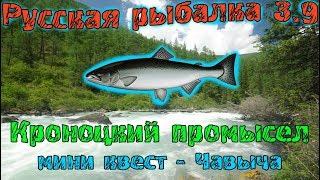 Русская рыбалка 3.9

Кроноцкий промысел

мини квест - Чавыча